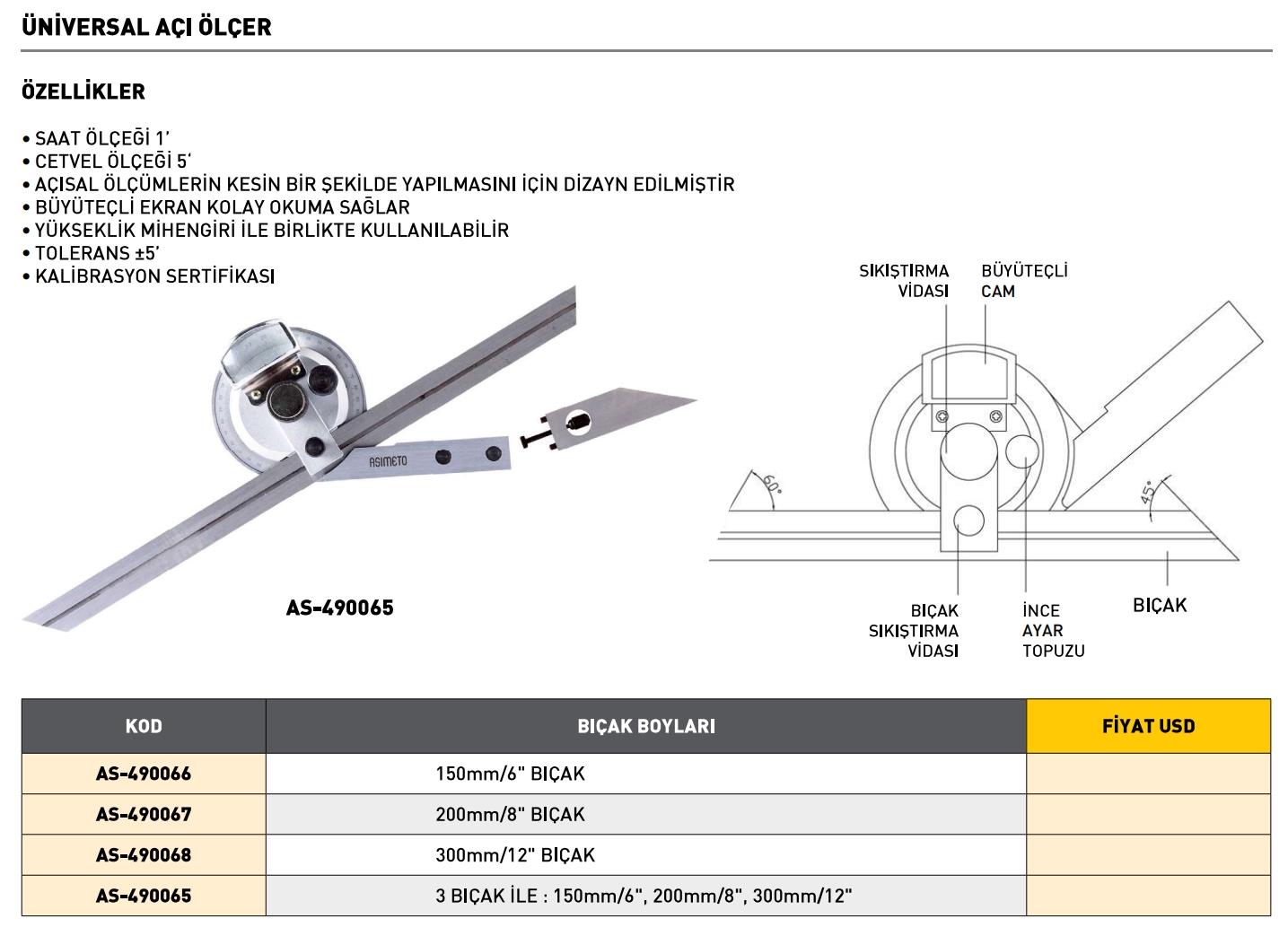 ÜNİVERSAL AÇI ÖLÇER

ÖZELLİKLER

• SAAT ÖLÇEĞİ 1'
• CETVEL ÖLÇEĞİ 5'
• AÇISAL ÖLÇÜMLERİN KESİN BİR ŞEKİLDE YAPILMASINI İÇİN DİZAYN EDİLMİŞTİR
• BÜYÜTEÇLİ EKRAN KOLAY OKUMA SAĞLAR
• YÜKSEKLİK MİHENGİRİ İLE BİRLİKTE KULLANILABİLİR
• TOLERANS ±5'
• KALİBRASYON SERTİFİKASI

ASIMETO

AS-490065

SIKIŞTIRMA VİDASI

BÜYÜTEÇLİ CAM

60°

45°

BIÇAK SIKIŞTIRMA VİDASI

İNCE AYAR TOPUZU

BIÇAK

| KOD | BIÇAK BOYLARI | FİYAT USD |
|---|---|---|
| AS-490066 | 150mm/6" BIÇAK | |
| AS-490067 | 200mm/8" BIÇAK | |
| AS-490068 | 300mm/12" BIÇAK | |
| AS-490065 | 3 BIÇAK İLE : 150mm/6", 200mm/8", 300mm/12" | |